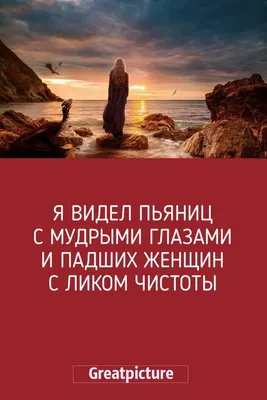 Я ВИДЕЛ ПЬЯНИЦ С МУДРЫМИ ГЛАЗАМИ И ПАДШИХ ЖЕНЩИН С ЛИКОМ ЧИСТОТЫ

Greatpicture